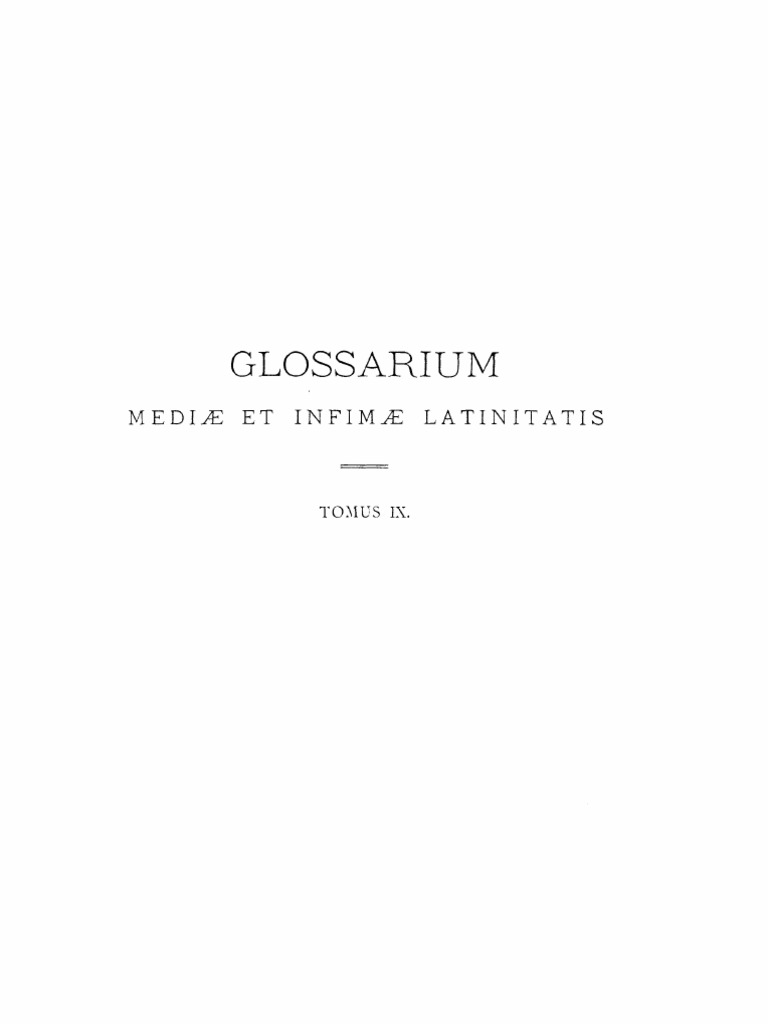 GLOSSARIUM

MEDIÆ ET INFIMÆ LATINITATIS

TOMUS IX.